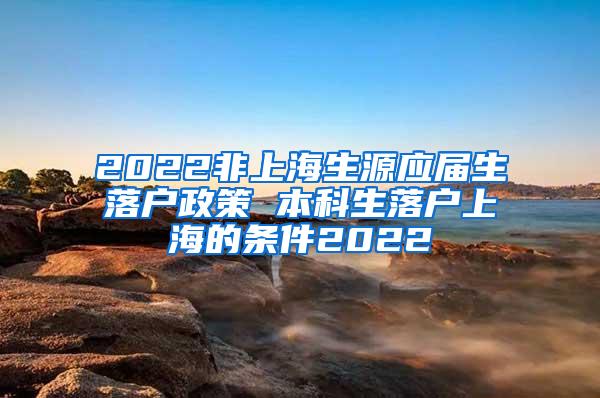 2022非上海生源应届生落户政策 本科生落户上海的条件2022